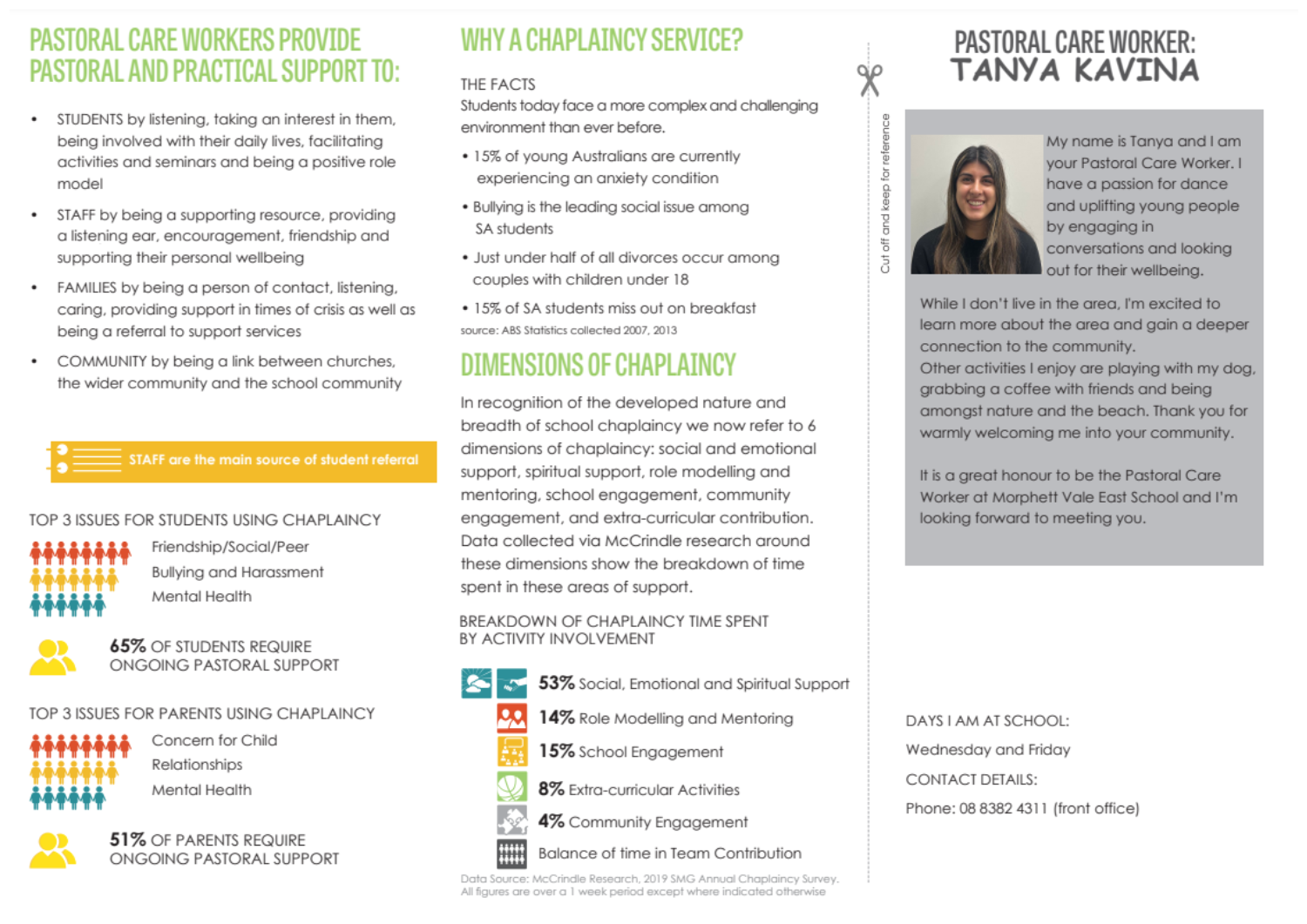 PASTORAL CARE WORKERS PROVIDE PASTORAL AND PRACTICAL SUPPORT TO:

• STUDENTS by listening, taking an interest in them, being involved with their daily lives, facilitating activities and seminars and being a positive role model

• STAFF by being a supporting resource, providing a listening ear, encouragement, friendship and supporting their personal wellbeing

• FAMILIES by being a person of contact, listening, caring, providing support in times of crisis as well as being a referral to support services

• COMMUNITY by being a link between churches, the wider community and the school community

STAFF are the main source of student referral

TOP 3 ISSUES FOR STUDENTS USING CHAPLAINCY
Friendship/Social/Peer
Bullying and Harassment
Mental Health

65% OF STUDENTS REQUIRE ONGOING PASTORAL SUPPORT

TOP 3 ISSUES FOR PARENTS USING CHAPLAINCY
Concern for Child
Relationships
Mental Health

51% OF PARENTS REQUIRE ONGOING PASTORAL SUPPORT

WHY A CHAPLAINCY SERVICE?

THE FACTS
Students today face a more complex and challenging environment than ever before.

• 15% of young Australians are currently experiencing an anxiety condition

• Bullying is the leading social issue among SA students

• Just under half of all divorces occur among couples with children under 18

• 15% of SA students miss out on breakfast

source: ABS Statistics collected 2007, 2013

DIMENSIONS OF CHAPLAINCY

In recognition of the developed nature and breadth of school chaplaincy we now refer to 6 dimensions of chaplaincy: social and emotional support, spiritual support, role modelling and mentoring, school engagement, community engagement, and extra-curricular contribution. Data collected via McCrindle research around these dimensions show the breakdown of time spent in these areas of support.

BREAKDOWN OF CHAPLAINCY TIME SPENT BY ACTIVITY INVOLVEMENT

53% Social, Emotional and Spiritual Support
14% Role Modelling and Mentoring
15% School Engagement
8% Extra-curricular Activities
4% Community Engagement
Balance of time in Team Contribution

Data Source: McCrindle Research, 2019 SMG Annual Chaplaincy Survey. All figures are over a 1 week period except where indicated otherwise

Cut off and keep for reference

PASTORAL CARE WORKER: TANYA KAVINA

My name is Tanya and I am your Pastoral Care Worker. I have a passion for dance and uplifting young people by engaging in conversations and looking out for their wellbeing.

While I don't live in the area, I'm excited to learn more about the area and gain a deeper connection to the community.
Other activities I enjoy are playing with my dog, grabbing a coffee with friends and being amongst nature and the beach. Thank you for warmly welcoming me into your community.

It is a great honour to be the Pastoral Care Worker at Morphett Vale East School and I'm looking forward to meeting you.

DAYS I AM AT SCHOOL:
Wednesday and Friday
CONTACT DETAILS:
Phone: 08 8382 4311 (front office)